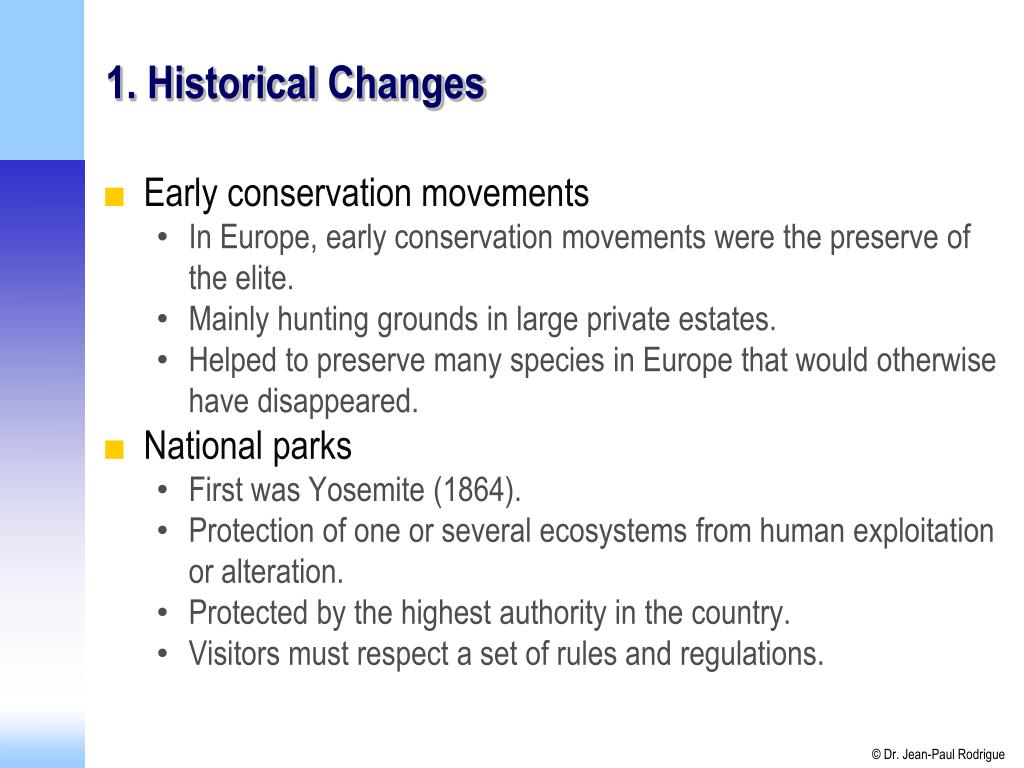 1. Historical Changes

■ Early conservation movements
• In Europe, early conservation movements were the preserve of the elite.
• Mainly hunting grounds in large private estates.
• Helped to preserve many species in Europe that would otherwise have disappeared.

■ National parks
• First was Yosemite (1864).
• Protection of one or several ecosystems from human exploitation or alteration.
• Protected by the highest authority in the country.
• Visitors must respect a set of rules and regulations.

© Dr. Jean-Paul Rodrigue